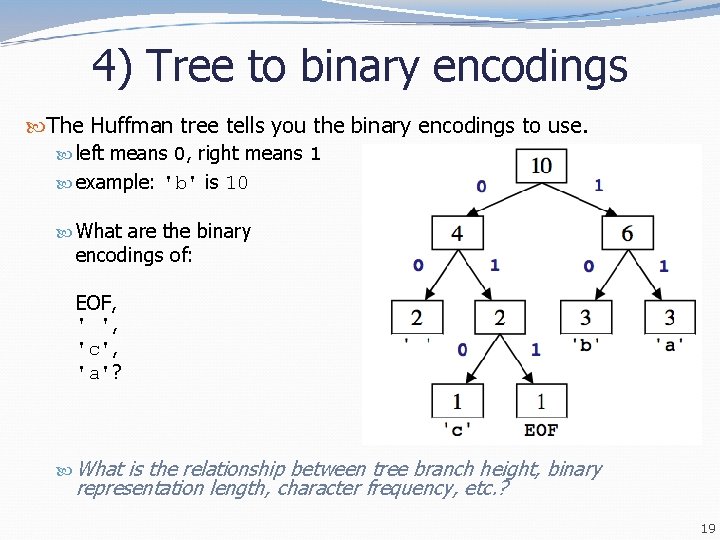 4) Tree to binary encodings

The Huffman tree tells you the binary encodings to use.

left means 0, right means 1

example: 'b' is 10

What are the binary encodings of:

EOF,
' ',
'c',
'a'?

10
0
1
4
6
0
1
0
1
2
2
3
3
' '
'b'
'a'
0
1
1
1
'c'
EOF

What is the relationship between tree branch height, binary representation length, character frequency, etc.?

19